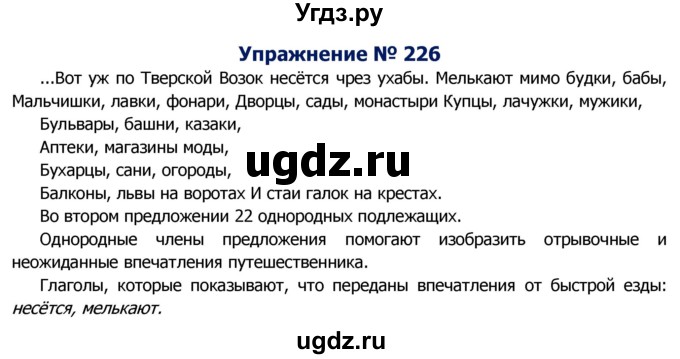 Угдз.ру

Упражнение № 226

...Вот уж по Тверской Возок несётся чрез ухабы. Мелькают мимо будки, бабы, Мальчишки, лавки, фонари, Дворцы, сады, монастыри Купцы, лачужки, мужики,

Бульвары, башни, казаки,

Аптеки, магазины моды,

Бухарцы, сани, огороды,

ugdz.ru

Балконы, львы на воротах И стаи галок на крестах.

Во втором предложении 22 однородных подлежащих.

Однородные члены предложения помогают изобразить отрывочные и неожиданные впечатления путешественника.

Глаголы, которые показывают, что переданы впечатления от быстрой езды: несётся, мелькают.

ugdz.ru